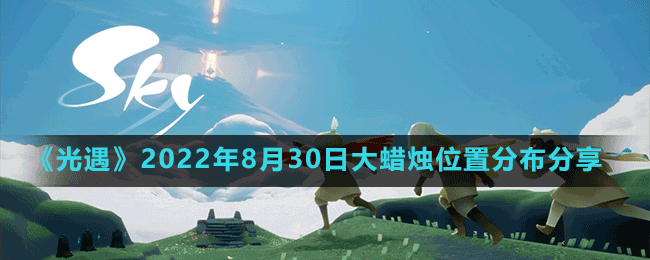 Sky

《光遇》2022年8月30日大蜡烛位置分布分享